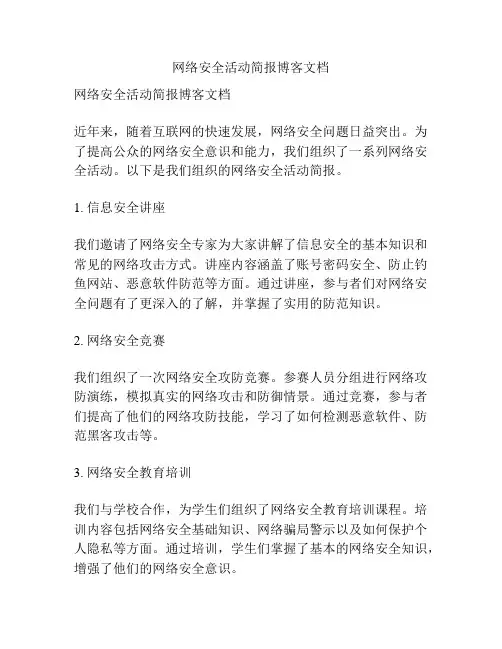 网络安全活动简报博客文档

网络安全活动简报博客文档

近年来，随着互联网的快速发展，网络安全问题日益突出。为了提高公众的网络安全意识和能力，我们组织了一系列网络安全活动。以下是我们组织的网络安全活动简报。

1. 信息安全讲座

我们邀请了网络安全专家为大家讲解了信息安全的基本知识和常见的网络攻击方式。讲座内容涵盖了账号密码安全、防止钓鱼网站、恶意软件防范等方面。通过讲座，参与者们对网络安全问题有了更深入的了解，并掌握了实用的防范知识。

2. 网络安全竞赛

我们组织了一次网络安全攻防竞赛。参赛人员分组进行网络攻防演练，模拟真实的网络攻击和防御情景。通过竞赛，参与者们提高了他们的网络攻防技能，学习了如何检测恶意软件、防范黑客攻击等。

3. 网络安全教育培训

我们与学校合作，为学生们组织了网络安全教育培训课程。培训内容包括网络安全基础知识、网络骗局警示以及如何保护个人隐私等方面。通过培训，学生们掌握了基本的网络安全知识，增强了他们的网络安全意识。